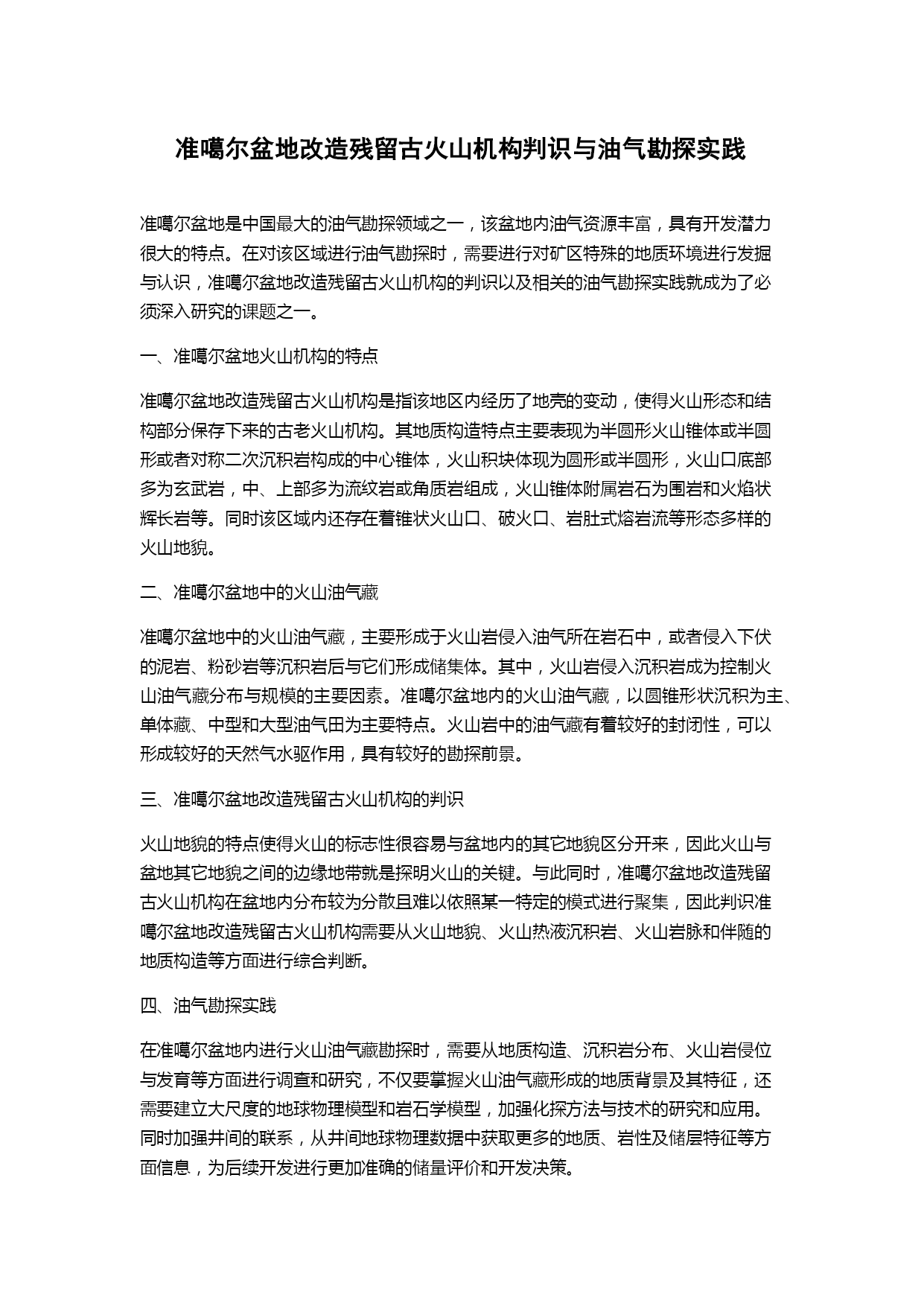 准噶尔盆地改造残留古火山机构判识与油气勘探实践

准噶尔盆地是中国最大的油气勘探领域之一，该盆地内油气资源丰富，具有开发潜力很大的特点。在对该区域进行油气勘探时，需要进行对矿区特殊的地质环境进行发掘与认识，准噶尔盆地改造残留古火山机构的判识以及相关的油气勘探实践就成为了必须深入研究的课题之一。

一、准噶尔盆地火山机构的特点

准噶尔盆地改造残留古火山机构是指该地区内经历了地壳的变动，使得火山形态和结构部分保存下来的古老火山机构。其地质构造特点主要表现为半圆形火山锥体或半圆形或者对称二次沉积岩构成的中心锥体，火山积块体现为圆形或半圆形，火山口底部多为玄武岩，中、上部多为流纹岩或角质岩组成，火山锥体附属岩石为围岩和火焰状辉长岩等。同时该区域内还存在着锥状火山口、破火口、岩肚式熔岩流等形态多样的火山地貌。

二、准噶尔盆地中的火山油气藏

准噶尔盆地中的火山油气藏，主要形成于火山岩侵入油气所在岩石中，或者侵入下伏的泥岩、粉砂岩等沉积岩后与它们形成储集体。其中，火山岩侵入沉积岩成为控制火山油气藏分布与规模的主要因素。准噶尔盆地内的火山油气藏，以圆锥形状沉积为主、单体藏、中型和大型油气田为主要特点。火山岩中的油气藏有着较好的封闭性，可以形成较好的天然气水驱作用，具有较好的勘探前景。

三、准噶尔盆地改造残留古火山机构的判识

火山地貌的特点使得火山的标志性很容易与盆地内的其它地貌区分开来，因此火山与盆地其它地貌之间的边缘地带就是探明火山的关键。与此同时，准噶尔盆地改造残留古火山机构在盆地内分布较为分散且难以依照某一特定的模式进行聚集，因此判识准噶尔盆地改造残留古火山机构需要从火山地貌、火山热液沉积岩、火山岩脉和伴随的地质构造等方面进行综合判断。

四、油气勘探实践

在准噶尔盆地内进行火山油气藏勘探时，需要从地质构造、沉积岩分布、火山岩侵位与发育等方面进行调查和研究，不仅要掌握火山油气藏形成的地质背景及其特征，还需要建立大尺度的地球物理模型和岩石学模型，加强化探方法与技术的研究和应用。同时加强井间的联系，从井间地球物理数据中获取更多的地质、岩性及储层特征等方面信息，为后续开发进行更加准确的储量评价和开发决策。